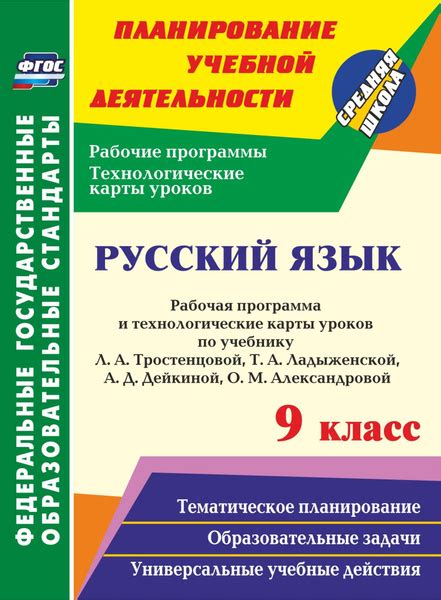 ФГОС

ФЕДЕРАЛЬНЫЕ ГОСУДАРСТВЕННЫЕ ОБРАЗОВАТЕЛЬНЫЕ СТАНДАРТЫ

ПЛАНИРОВАНИЕ УЧЕБНОЙ ДЕЯТЕЛЬНОСТИ

СРЕДНЯЯ ШКОЛА

Рабочие программы
Технологические карты уроков

РУССКИЙ ЯЗЫК

Рабочая программа и технологические карты уроков по учебнику Л. А. Тростенцовой, Т. А. Ладыженской, А. Д. Дейкиной, О. М. Александровой

9 класс

Тематическое планирование

Образовательные задачи

Универсальные учебные действия